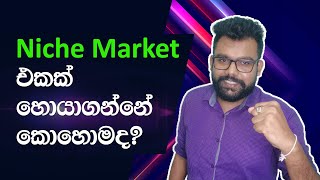 Niche Market
එකක්
හොයාගන්නේ
කොහොමද?